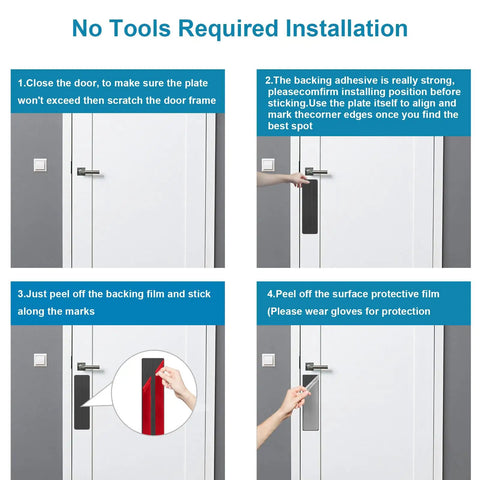 No Tools Required Installation

1.Close the door, to make sure the plate won't exceed then scratch the door frame

2.The backing adhesive is really strong, pleasecomfirm installing position before sticking.Use the plate itself to align and mark thecorner edges once you find the best spot

3.Just peel off the backing film and stick along the marks

4.Peel off the surface protective film (Please wear gloves for protection